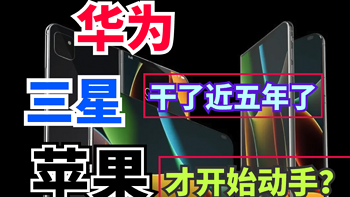 华为

三星

干了近五年了

苹果

才开始动手?